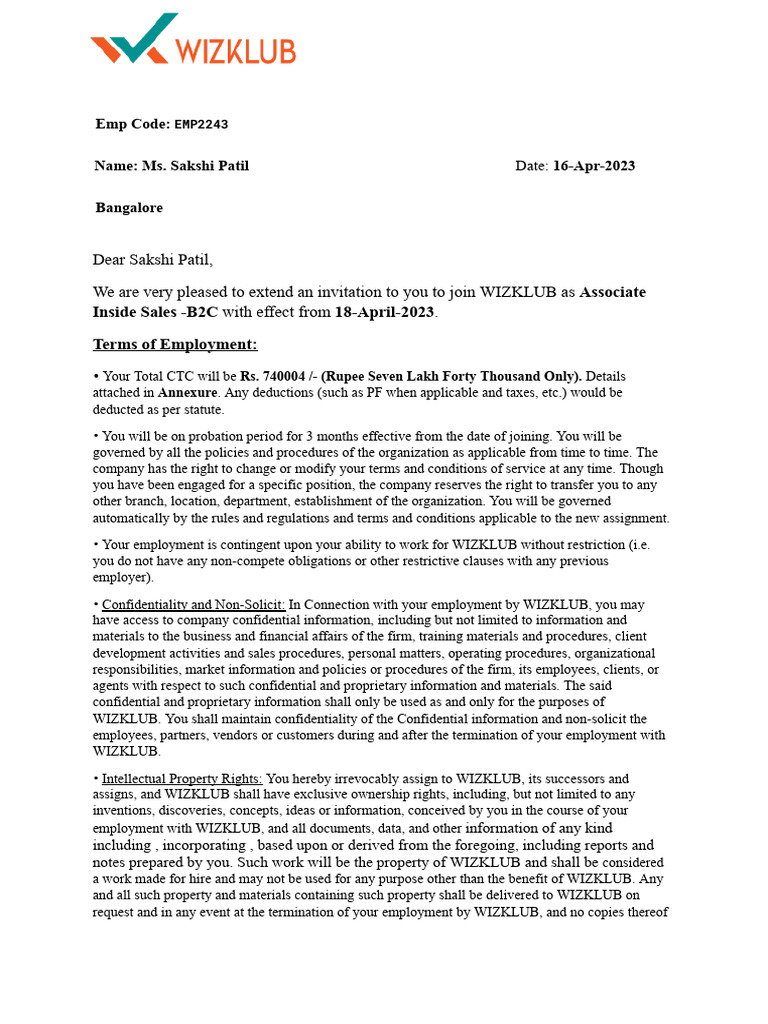 WIZKLUB

Emp Code: EMP2243

Name: Ms. Sakshi Patil

Date: 16-Apr-2023

Bangalore

Dear Sakshi Patil,

We are very pleased to extend an invitation to you to join WIZKLUB as Associate Inside Sales -B2C with effect from 18-April-2023.

Terms of Employment:

• Your Total CTC will be Rs. 740004 /- (Rupee Seven Lakh Forty Thousand Only). Details attached in Annexure. Any deductions (such as PF when applicable and taxes, etc.) would be deducted as per statute.

• You will be on probation period for 3 months effective from the date of joining. You will be governed by all the policies and procedures of the organization as applicable from time to time. The company has the right to change or modify your terms and conditions of service at any time. Though you have been engaged for a specific position, the company reserves the right to transfer you to any other branch, location, department, establishment of the organization. You will be governed automatically by the rules and regulations and terms and conditions applicable to the new assignment.

• Your employment is contingent upon your ability to work for WIZKLUB without restriction (i.e. you do not have any non-compete obligations or other restrictive clauses with any previous employer).

• Confidentiality and Non-Solicit: In Connection with your employment by WIZKLUB, you may have access to company confidential information, including but not limited to information and materials to the business and financial affairs of the firm, training materials and procedures, client development activities and sales procedures, personal matters, operating procedures, organizational responsibilities, market information and policies or procedures of the firm, its employees, clients, or agents with respect to such confidential and proprietary information and materials. The said confidential and proprietary information shall only be used as and only for the purposes of WIZKLUB. You shall maintain confidentiality of the Confidential information and non-solicit the employees, partners, vendors or customers during and after the termination of your employment with WIZKLUB.

• Intellectual Property Rights: You hereby irrevocably assign to WIZKLUB, its successors and assigns, and WIZKLUB shall have exclusive ownership rights, including, but not limited to any inventions, discoveries, concepts, ideas or information, conceived by you in the course of your employment with WIZKLUB, and all documents, data, and other information of any kind including , incorporating , based upon or derived from the foregoing, including reports and notes prepared by you. Such work will be the property of WIZKLUB and shall be considered a work made for hire and may not be used for any purpose other than the benefit of WIZKLUB. Any and all such property and materials containing such property shall be delivered to WIZKLUB on request and in any event at the termination of your employment by WIZKLUB, and no copies thereof